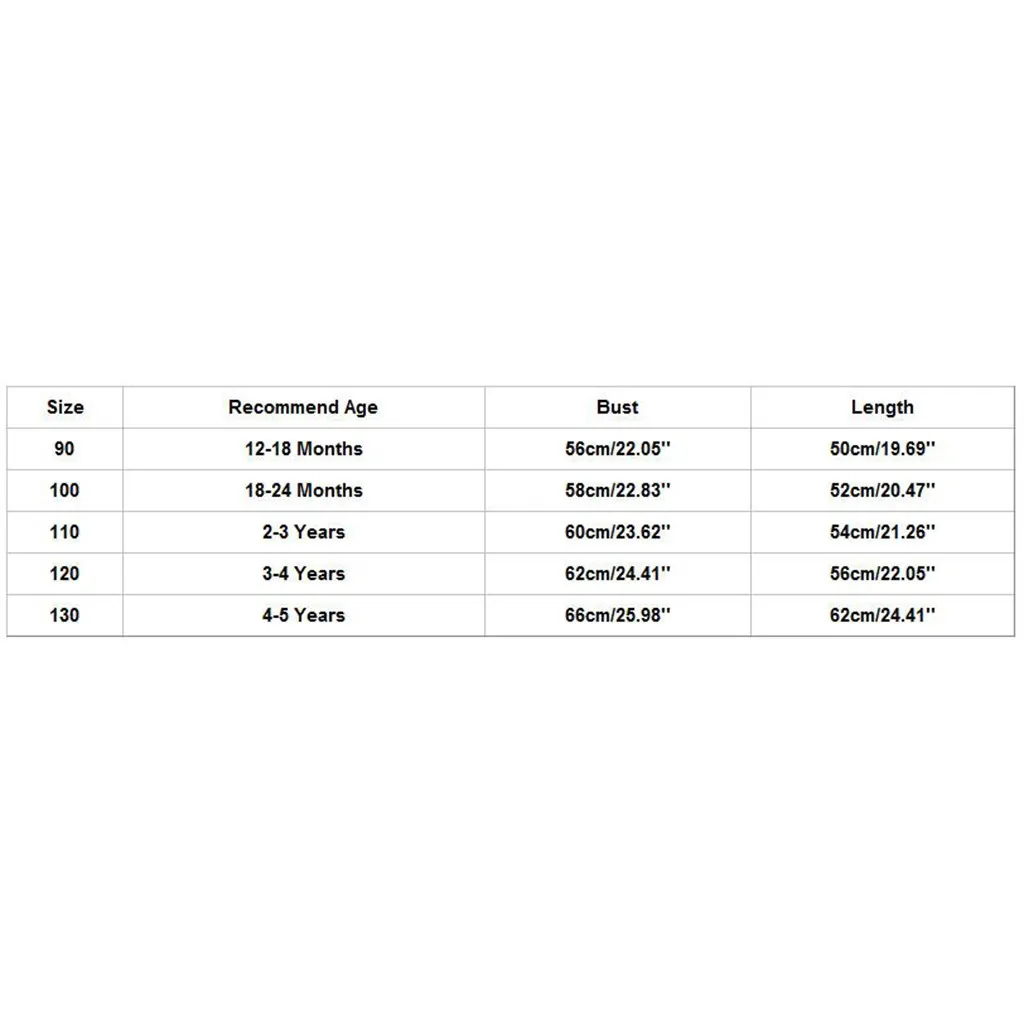 | Size | Recommend Age | Bust | Length |
|---|---|---|---|
| 90 | 12-18 Months | 56cm/22.05'' | 50cm/19.69'' |
| 100 | 18-24 Months | 58cm/22.83'' | 52cm/20.47'' |
| 110 | 2-3 Years | 60cm/23.62'' | 54cm/21.26'' |
| 120 | 3-4 Years | 62cm/24.41'' | 56cm/22.05'' |
| 130 | 4-5 Years | 66cm/25.98'' | 62cm/24.41'' |